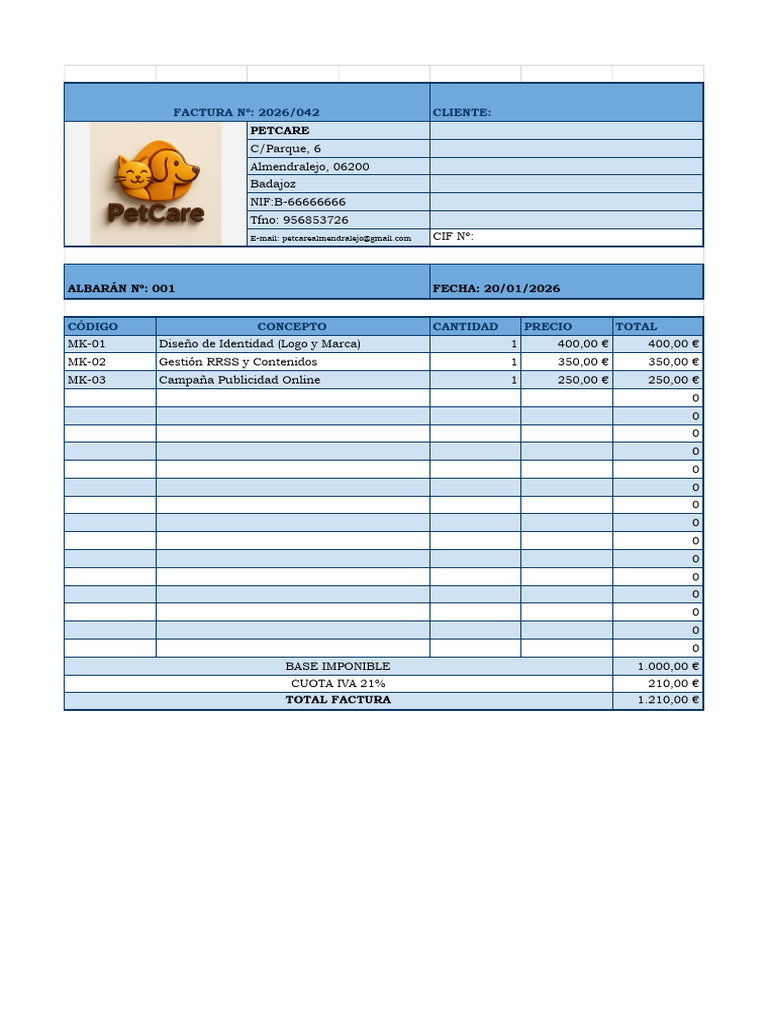 FACTURA Nº: 2026/042

CLIENTE:

PetCare

PETCARE
C/Parque, 6
Almendralejo, 06200
Badajoz
NIF:B-66666666
Tfno: 956853726
E-mail: petcarealmendralejo@gmail.com

CIF Nº:

ALBARÁN Nº: 001

FECHA: 20/01/2026

| CÓDIGO | CONCEPTO | CANTIDAD | PRECIO | TOTAL |
|---|---|---|---|---|
| MK-01 | Diseño de Identidad (Logo y Marca) | 1 | 400,00 € | 400,00 € |
| MK-02 | Gestión RRSS y Contenidos | 1 | 350,00 € | 350,00 € |
| MK-03 | Campaña Publicidad Online | 1 | 250,00 € | 250,00 € |
| | | | | 0 |
| | | | | 0 |
| | | | | 0 |
| | | | | 0 |
| | | | | 0 |
| | | | | 0 |
| | | | | 0 |
| | | | | 0 |
| | | | | 0 |
| | | | | 0 |
| | | | | 0 |
| | | | | 0 |
| | | | | 0 |
| | | | | 0 |
| | | | | 0 |
| BASE IMPONIBLE | | | | 1.000,00 € |
| CUOTA IVA 21% | | | | 210,00 € |
| TOTAL FACTURA | | | | 1.210,00 € |